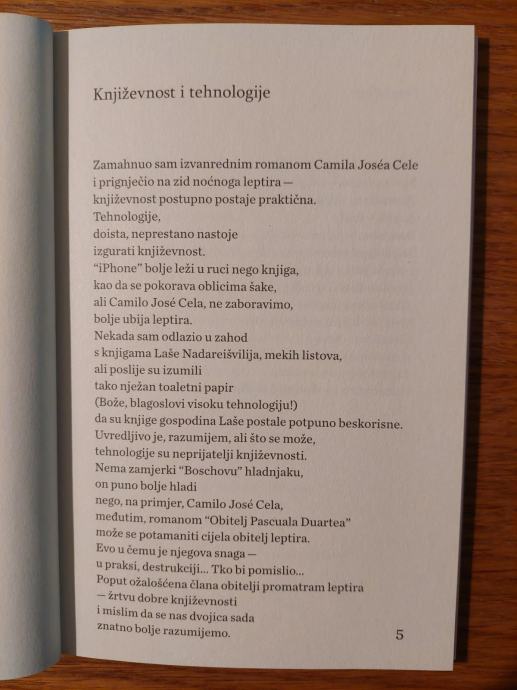 Književnost i tehnologije

Zamahnuo sam izvanrednim romanom Camila Joséa Cele
i prignječio na zid noćnoga leptira —
književnost postupno postaje praktična.
Tehnologije,
doista, neprestano nastoje
izgurati književnost.
“iPhone” bolje leži u ruci nego knjiga,
kao da se pokorava oblicima šake,
ali Camilo José Cela, ne zaboravimo,
bolje ubija leptira.
Nekada sam odlazio u zahod
s knjigama Laše Nadareišvilija, mekih listova,
ali poslije su izumili
tako nježan toaletni papir
(Bože, blagoslovi visoku tehnologiju!)
da su knjige gospodina Laše postale potpuno beskorisne.
Uvredljivo je, razumijem, ali što se može,
tehnologije su neprijatelji književnosti.
Nema zamjerki “Boschovu” hladnjaku,
on puno bolje hladi
nego, na primjer, Camilo José Cela,
međutim, romanom “Obitelj Pascuala Duartea”
može se potamaniti cijela obitelj leptira.
Evo u čemu je njegova snaga —
u praksi, destrukciji... Tko bi pomislio...
Poput ožalošćena člana obitelji promatram leptira
— žrtvu dobre književnosti
i mislim da se nas dvojica sada
znatno bolje razumijemo.

5